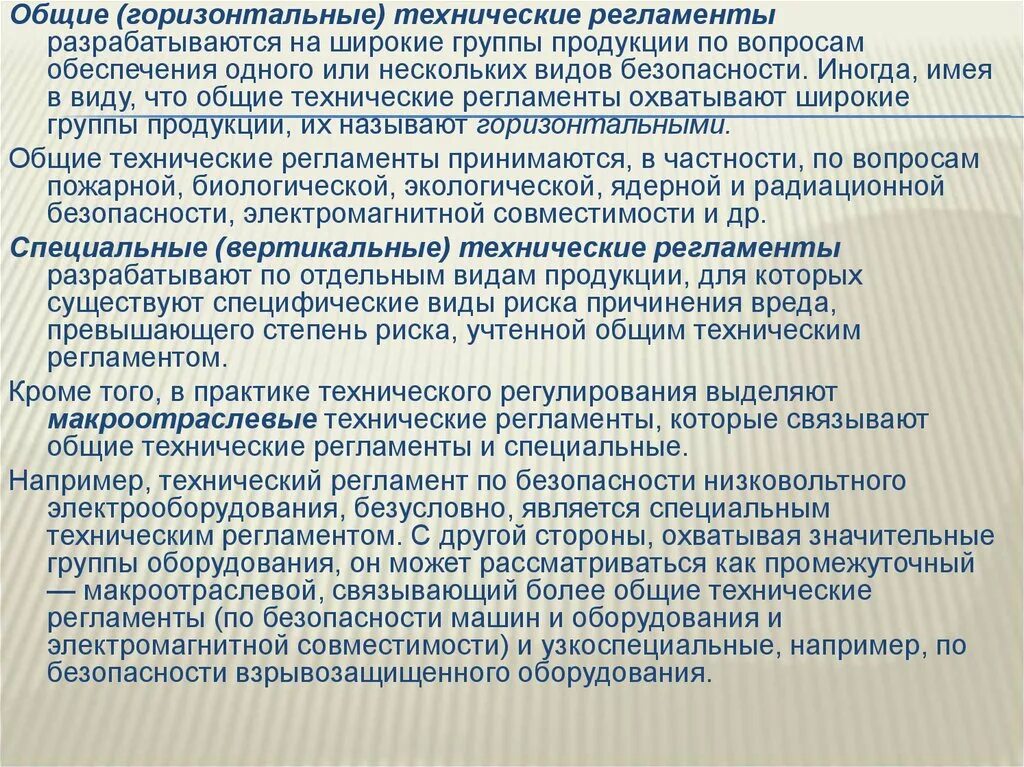 Общие (горизонтальные) технические регламенты разрабатываются на широкие группы продукции по вопросам обеспечения одного или нескольких видов безопасности. Иногда, имея в виду, что общие технические регламенты охватывают широкие группы продукции, их называют горизонтальными.

Общие технические регламенты принимаются, в частности, по вопросам пожарной, биологической, экологической, ядерной и радиационной безопасности, электромагнитной совместимости и др.

Специальные (вертикальные) технические регламенты разрабатывают по отдельным видам продукции, для которых существуют специфические виды риска причинения вреда, превышающего степень риска, учтенной общим техническим регламентом.

Кроме того, в практике технического регулирования выделяют макроотраслевые технические регламенты, которые связывают общие технические регламенты и специальные.

Например, технический регламент по безопасности низковольтного электрооборудования, безусловно, является специальным техническим регламентом. С другой стороны, охватывая значительные группы оборудования, он может рассматриваться как промежуточный — макроотраслевой, связывающий более общие технические регламенты (по безопасности машин и оборудования и электромагнитной совместимости) и узкоспециальные, например, по безопасности взрывозащищенного оборудования.